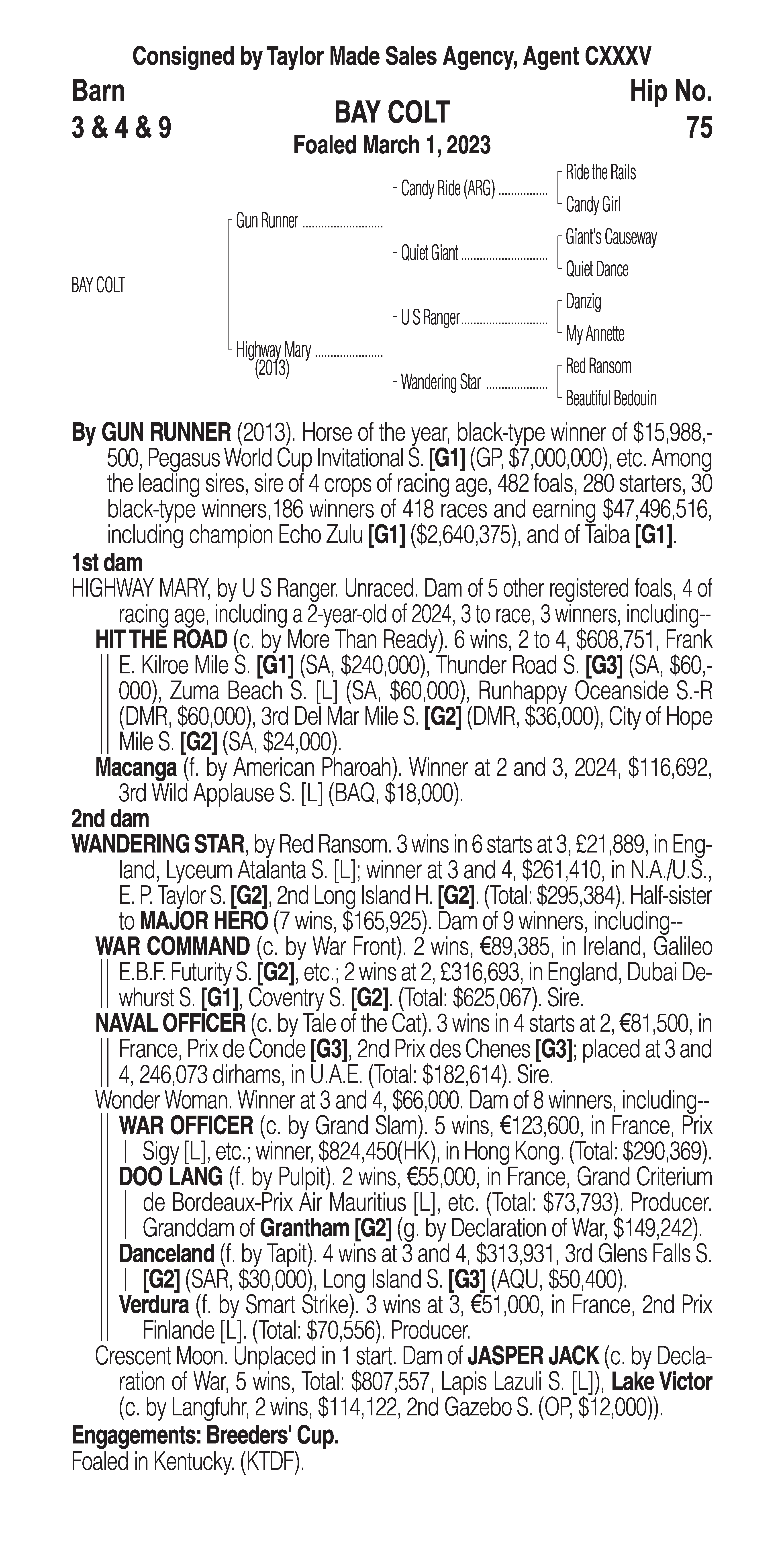 Consigned by Taylor Made Sales Agency, Agent CXXXV

Barn
3 & 4 & 9

BAY COLT
Foaled March 1, 2023

Hip No.
75

BAY COLT

Gun Runner
Highway Mary (2013)

Candy Ride (ARG)
Quiet Giant
U S Ranger
Wandering Star

Ride the Rails
Candy Girl
Giant's Causeway
Quiet Dance
Danzig
My Annette
Red Ransom
Beautiful Bedouin

By GUN RUNNER (2013). Horse of the year, black-type winner of $15,988,500, Pegasus World Cup Invitational S. [G1] (GP, $7,000,000), etc. Among the leading sires, sire of 4 crops of racing age, 482 foals, 280 starters, 30 black-type winners,186 winners of 418 races and earning $47,496,516, including champion Echo Zulu [G1] ($2,640,375), and of Taiba [G1].

1st dam
HIGHWAY MARY, by U S Ranger. Unraced. Dam of 5 other registered foals, 4 of racing age, including a 2-year-old of 2024, 3 to race, 3 winners, including--
HIT THE ROAD (c. by More Than Ready). 6 wins, 2 to 4, $608,751, Frank E. Kilroe Mile S. [G1] (SA, $240,000), Thunder Road S. [G3] (SA, $60,000), Zuma Beach S. [L] (SA, $60,000), Runhappy Oceanside S.-R (DMR, $60,000), 3rd Del Mar Mile S. [G2] (DMR, $36,000), City of Hope Mile S. [G2] (SA, $24,000).
Macanga (f. by American Pharoah). Winner at 2 and 3, 2024, $116,692, 3rd Wild Applause S. [L] (BAQ, $18,000).

2nd dam
WANDERING STAR, by Red Ransom. 3 wins in 6 starts at 3, £21,889, in England, Lyceum Atalanta S. [L]; winner at 3 and 4, $261,410, in N.A./U.S., E. P. Taylor S. [G2], 2nd Long Island H. [G2]. (Total: $295,384). Half-sister to MAJOR HERO (7 wins, $165,925). Dam of 9 winners, including--
WAR COMMAND (c. by War Front). 2 wins, €89,385, in Ireland, Galileo E.B.F. Futurity S. [G2], etc.; 2 wins at 2, £316,693, in England, Dubai Dewhurst S. [G1], Coventry S. [G2]. (Total: $625,067). Sire.
NAVAL OFFICER (c. by Tale of the Cat). 3 wins in 4 starts at 2, €81,500, in France, Prix de Conde [G3], 2nd Prix des Chenes [G3]; placed at 3 and 4, 246,073 dirhams, in U.A.E. (Total: $182,614). Sire.
Wonder Woman. Winner at 3 and 4, $66,000. Dam of 8 winners, including--
WAR OFFICER (c. by Grand Slam). 5 wins, €123,600, in France, Prix Sigy [L], etc.; winner, $824,450(HK), in Hong Kong. (Total: $290,369).
DOO LANG (f. by Pulpit). 2 wins, €55,000, in France, Grand Criterium de Bordeaux-Prix Air Mauritius [L], etc. (Total: $73,793). Producer. Granddam of Grantham [G2] (g. by Declaration of War, $149,242).
Danceland (f. by Tapit). 4 wins at 3 and 4, $313,931, 3rd Glens Falls S. [G2] (SAR, $30,000), Long Island S. [G3] (AQU, $50,400).
Verdura (f. by Smart Strike). 3 wins at 3, €51,000, in France, 2nd Prix Finlande [L]. (Total: $70,556). Producer.
Crescent Moon. Unplaced in 1 start. Dam of JASPER JACK (c. by Declaration of War, 5 wins, Total: $807,557, Lapis Lazuli S. [L]), Lake Victor (c. by Langfuhr, 2 wins, $114,122, 2nd Gazebo S. (OP, $12,000)).

Engagements: Breeders' Cup.
Foaled in Kentucky. (KTDF).